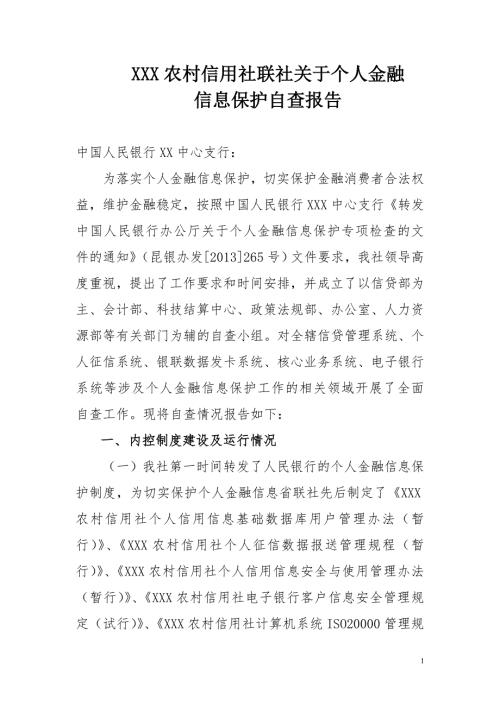 XXX 农村信用社联社关于个人金融信息保护自查报告

中国人民银行 XX 中心支行：

为落实个人金融信息保护，切实保护金融消费者合法权益，维护金融稳定，按照中国人民银行 XXX 中心支行《转发中国人民银行办公厅关于个人金融信息保护专项检查的文件的通知》（昆银办发[2013]265 号）文件要求，我社领导高度重视，提出了工作要求和时间安排，并成立了以信贷部为主、会计部、科技结算中心、政策法规部、办公室、人力资源部等有关部门为辅的自查小组。对全辖信贷管理系统、个人征信系统、银联数据发卡系统、核心业务系统、电子银行系统等涉及个人金融信息保护工作的相关领域开展了全面自查工作。现将自查情况报告如下：

一、内控制度建设及运行情况

（一）我社第一时间转发了人民银行的个人金融信息保护制度，为切实保护个人金融信息省联社先后制定了《XXX 农村信用社个人信用信息基础数据库用户管理办法（暂行）》、《XXX 农村信用社个人征信数据报送管理规程（暂行）》、《XXX 农村信用社个人信用信息安全与使用管理办法（暂行）》、《XXX 农村信用社电子银行客户信息安全管理规定（试行）》、《XXX 农村信用社计算机系统 ISO20000 管理规

1